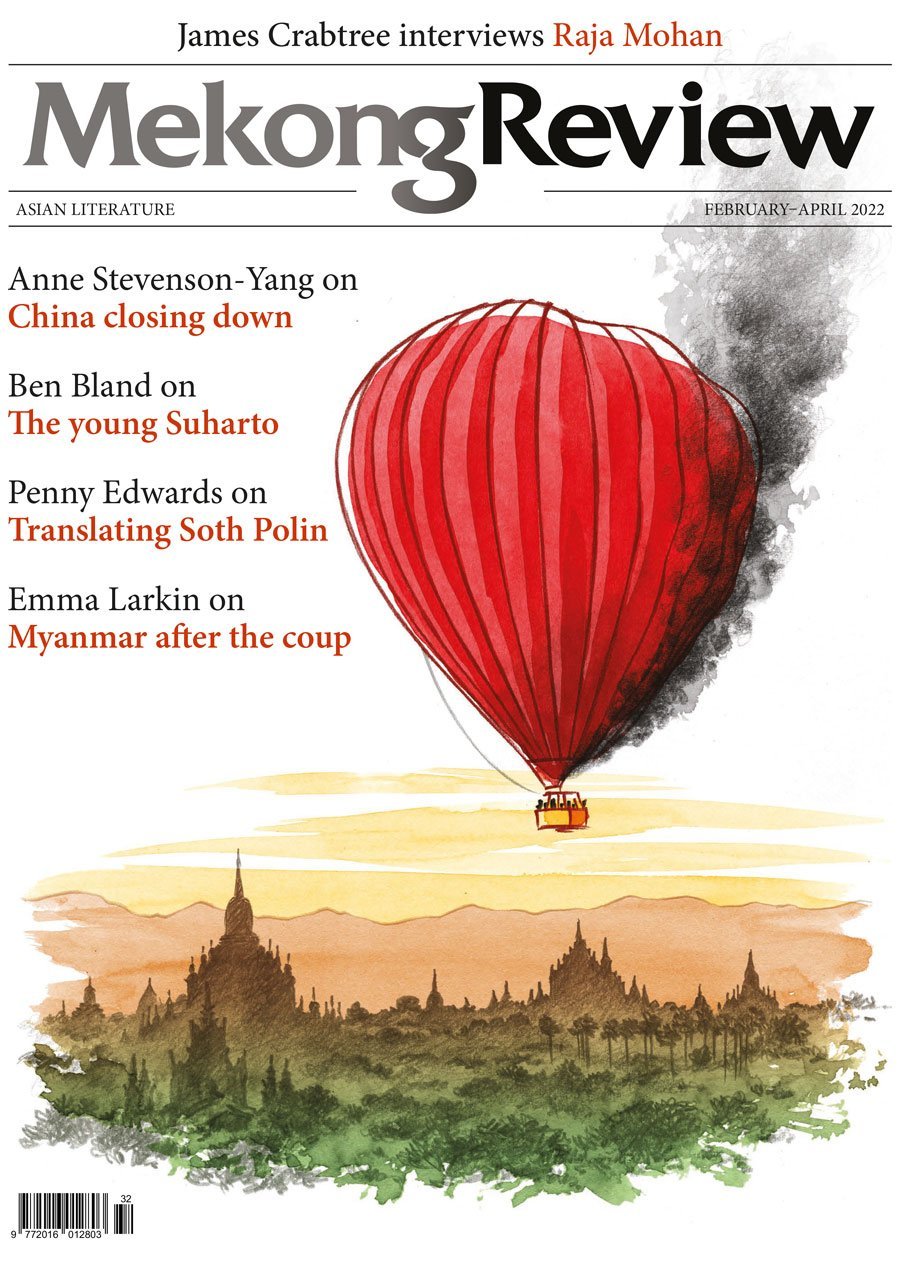 James Crabtree interviews Raja Mohan

MekongReview

ASIAN LITERATURE

FEBRUARY–APRIL 2022

Anne Stevenson-Yang on
China closing down

Ben Bland on
The young Suharto

Penny Edwards on
Translating Soth Polin

Emma Larkin on
Myanmar after the coup

32

9 772016 012803